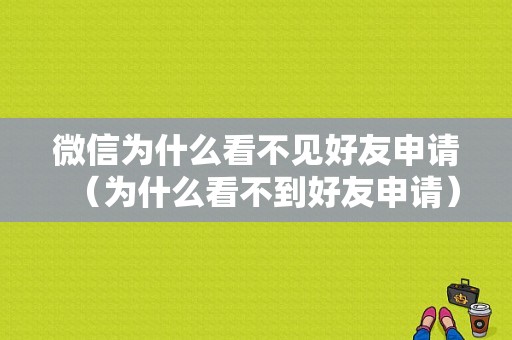 微信为什么看不见好友申请（为什么看不到好友申请）